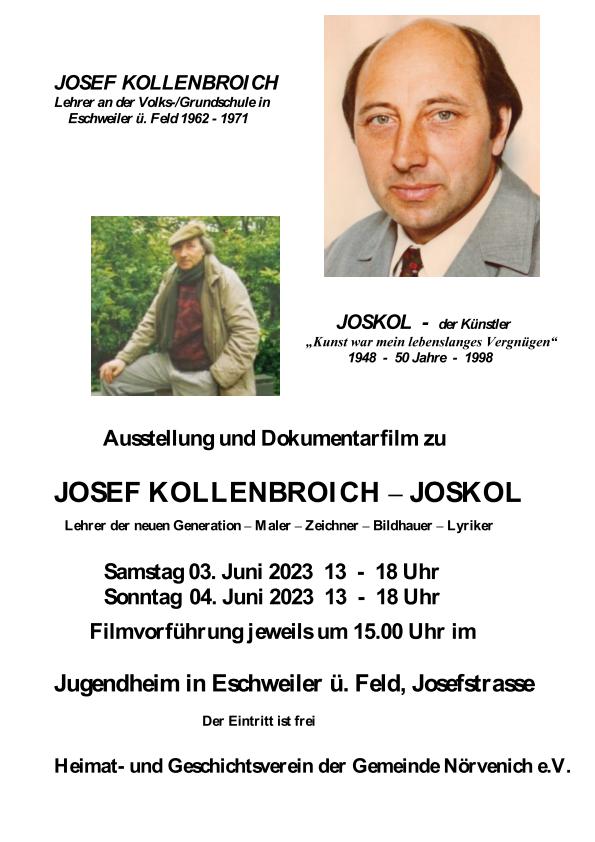 JOSEF KOLLENBROICH
Lehrer an der Volks-/Grundschule in
Eschweiler ü. Feld 1962 - 1971

JOSKOL - der Künstler
„Kunst war mein lebenslanges Vergnügen“
1948 - 50 Jahre - 1998

Ausstellung und Dokumentarfilm zu

JOSEF KOLLENBROICH – JOSKOL

Lehrer der neuen Generation – Maler – Zeichner – Bildhauer – Lyriker

Samstag 03. Juni 2023 13 - 18 Uhr
Sonntag 04. Juni 2023 13 - 18 Uhr
Filmvorführung jeweils um 15.00 Uhr im

Jugendheim in Eschweiler ü. Feld, Josefstrasse

Der Eintritt ist frei

Heimat- und Geschichtsverein der Gemeinde Nörvenich e.V.